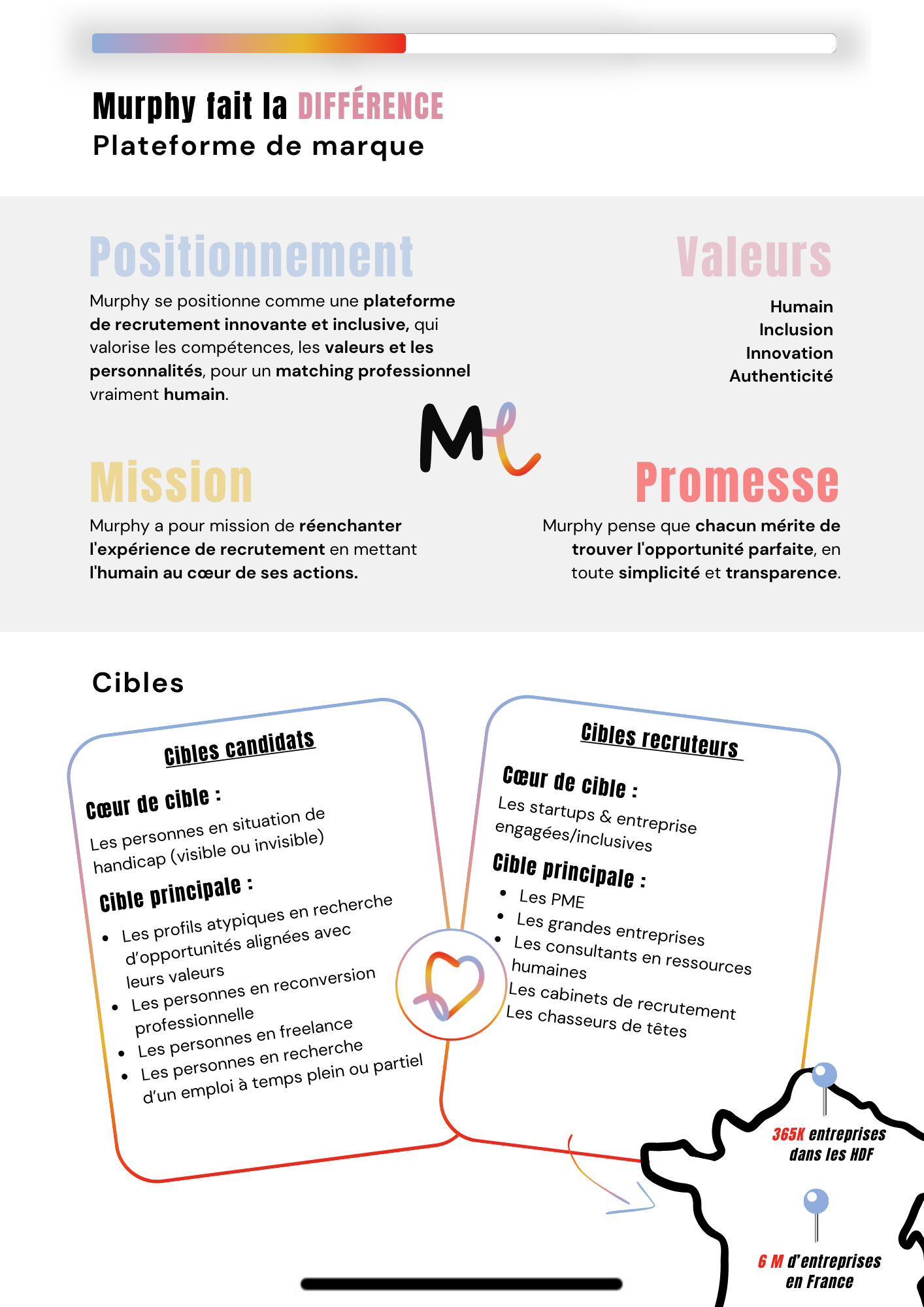 Murphy fait la DIFFÉRENCE
Plateforme de marque

Positionnement

Murphy se positionne comme une plateforme de recrutement innovante et inclusive, qui valorise les compétences, les valeurs et les personnalités, pour un matching professionnel vraiment humain.

Valeurs

Humain
Inclusion
Innovation
Authenticité

Mission

Murphy a pour mission de réenchanter l'expérience de recrutement en mettant l'humain au cœur de ses actions.

Promesse

Murphy pense que chacun mérite de trouver l'opportunité parfaite, en toute simplicité et transparence.

Cibles

Cibles candidats

Cœur de cible :
Les personnes en situation de handicap (visible ou invisible)

Cible principale :
• Les profils atypiques en recherche d'opportunités alignées avec leurs valeurs
• Les personnes en reconversion professionnelle
• Les personnes en freelance
• Les personnes en recherche d'un emploi à temps plein ou partiel

Cibles recruteurs

Cœur de cible :
Les startups & entreprise engagées/inclusives

Cible principale :
• Les PME
• Les grandes entreprises
• Les consultants en ressources humaines
Les cabinets de recrutement
Les chasseurs de têtes

365K entreprises dans les HDF

6 M d'entreprises en France